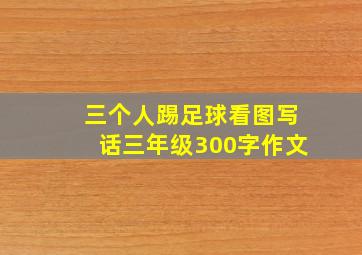 三个人踢足球看图写话三年级300字作文